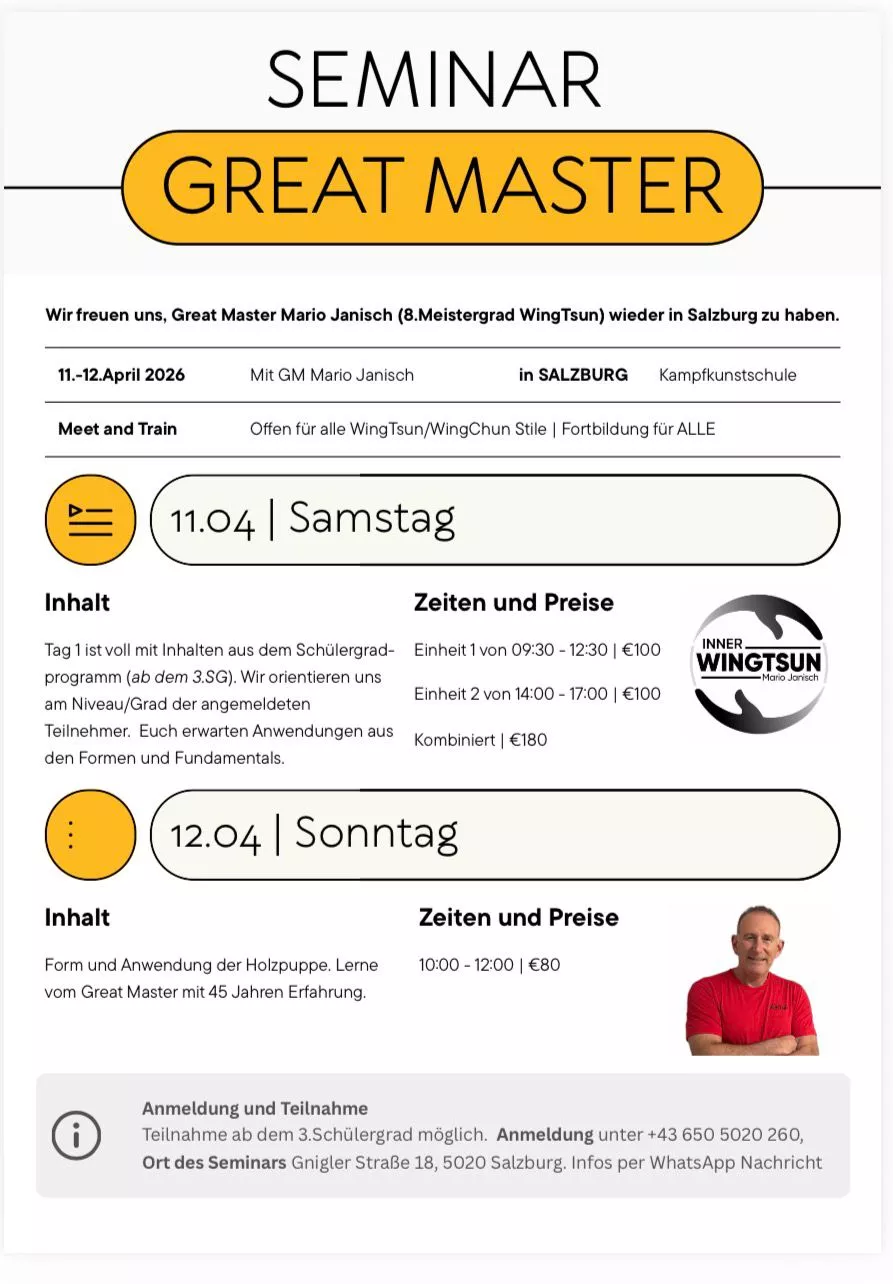 SEMINAR

GREAT MASTER

Wir freuen uns, Great Master Mario Janisch (8.Meistergrad WingTsun) wieder in Salzburg zu haben.

| 11.-12.April 2026 | Mit GM Mario Janisch | in SALZBURG | Kampfkunstschule |
|---|---|---|---|
| Meet and Train | Offen für alle WingTsun/WingChun Stile \| Fortbildung für ALLE | | |

11.04 | Samstag

Inhalt

Tag 1 ist voll mit Inhalten aus dem Schülergradprogramm (ab dem 3.SG). Wir orientieren uns am Niveau/Grad der angemeldeten Teilnehmer. Euch erwarten Anwendungen aus den Formen und Fundamentals.

Zeiten und Preise

Einheit 1 von 09:30 - 12:30 | €100

Einheit 2 von 14:00 - 17:00 | €100

Kombiniert | €180

INNER WINGTSUN Mario Janisch

12.04 | Sonntag

Inhalt

Form und Anwendung der Holzpuppe. Lerne vom Great Master mit 45 Jahren Erfahrung.

Zeiten und Preise

10:00 - 12:00 | €80

Anmeldung und Teilnahme
Teilnahme ab dem 3.Schülergrad möglich. Anmeldung unter +43 650 5020 260, Ort des Seminars Gnigler Straße 18, 5020 Salzburg. Infos per WhatsApp Nachricht